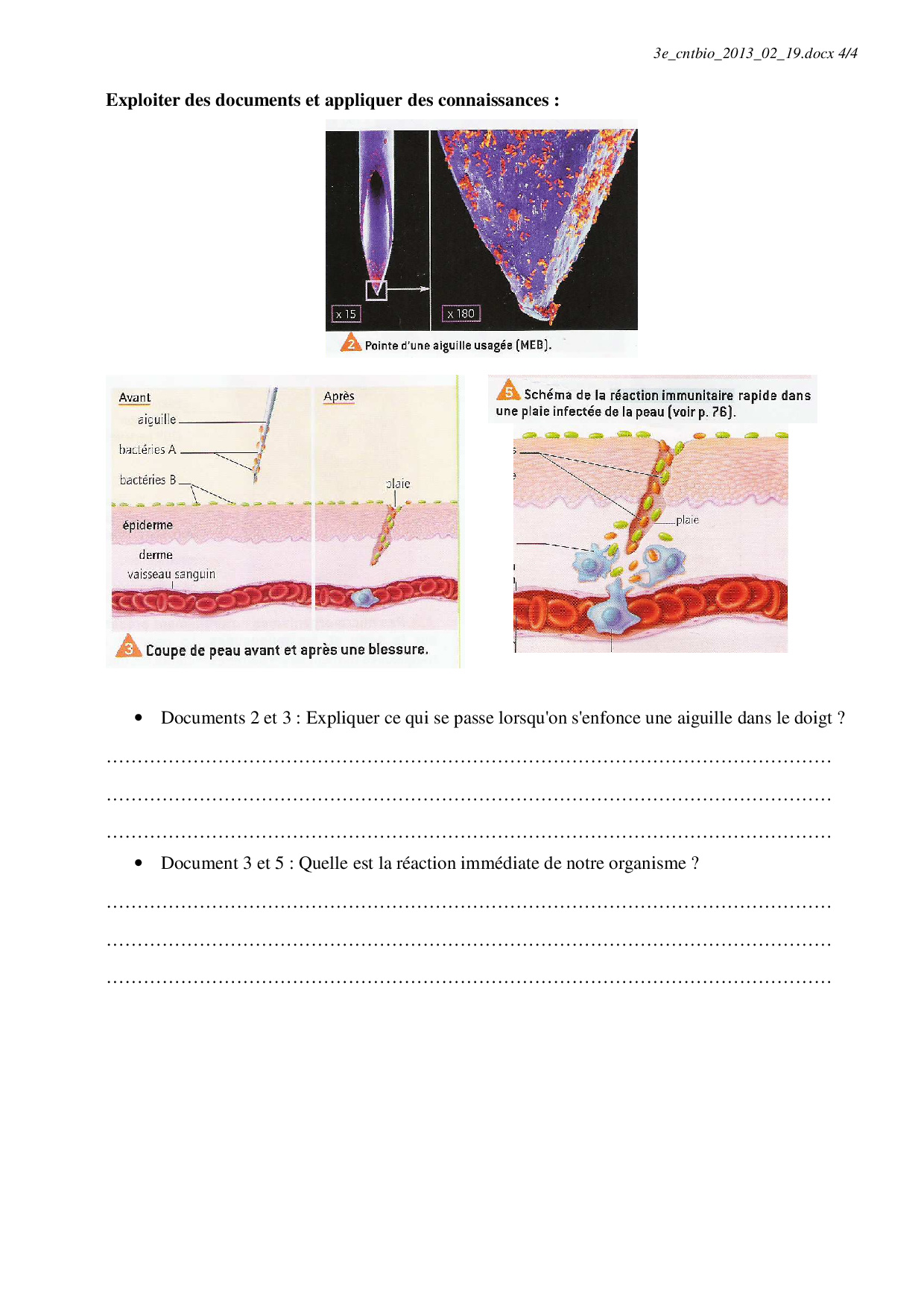 3e_cntbio_2013_02_19.docx 4/4

Exploiter des documents et appliquer des connaissances :

x 15

x 180

2 Pointe d'une aiguille usagée (MEB).

Avant

aiguille

bactéries A

bactéries B

épiderme

derme

vaisseau sanguin

Après

plaie

3 Coupe de peau avant et après une blessure.

5 Schéma de la réaction immunitaire rapide dans une plaie infectée de la peau (voir p. 76).

plaie

• Documents 2 et 3 : Expliquer ce qui se passe lorsqu'on s'enfonce une aiguille dans le doigt ?

____

____

____

• Document 3 et 5 : Quelle est la réaction immédiate de notre organisme ?

____

____

____